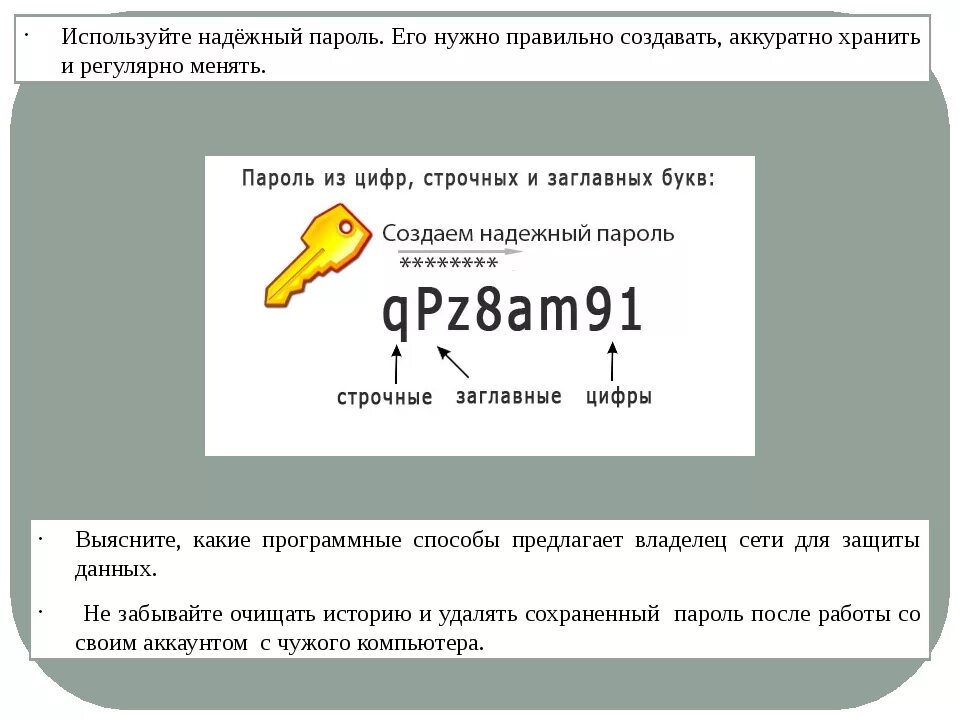 · Используйте надёжный пароль. Его нужно правильно создавать, аккуратно хранить и регулярно менять.

Пароль из цифр, строчных и заглавных букв:

Создаем надежный пароль

********

qPz8am91

строчные заглавные цифры

· Выясните, какие программные способы предлагает владелец сети для защиты данных.

· Не забывайте очищать историю и удалять сохраненный пароль после работы со своим аккаунтом с чужого компьютера.